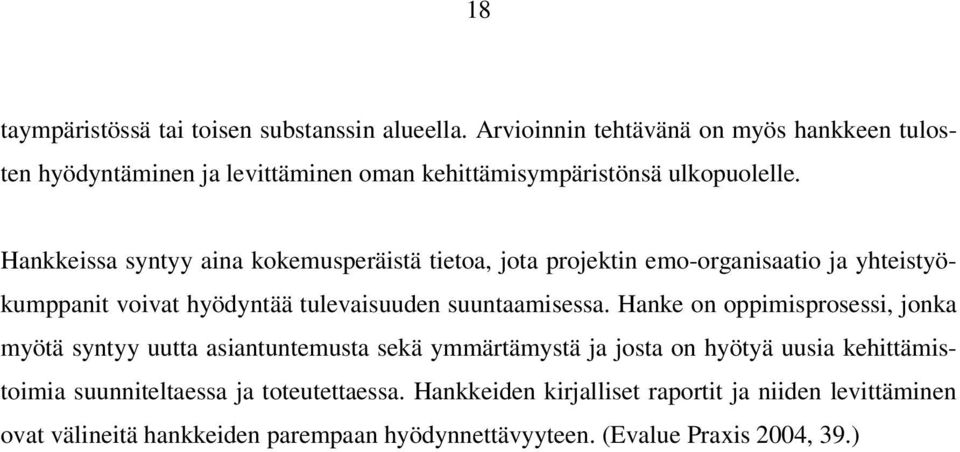 18

taympäristössä tai toisen substanssin alueella. Arvioinnin tehtävänä on myös hankkeen tulosten hyödyntäminen ja levittäminen oman kehittämisympäristönsä ulkopuolelle.

Hankkeissa syntyy aina kokemusperäistä tietoa, jota projektin emo-organisaatio ja yhteistyökumppanit voivat hyödyntää tulevaisuuden suuntaamisessa. Hanke on oppimisprosessi, jonka myötä syntyy uutta asiantuntemusta sekä ymmärtämystä ja josta on hyötyä uusia kehittämistoimia suunniteltaessa ja toteutettaessa. Hankkeiden kirjalliset raportit ja niiden levittäminen ovat välineitä hankkeiden parempaan hyödynnettävyyteen. (Evalue Praxis 2004, 39.)